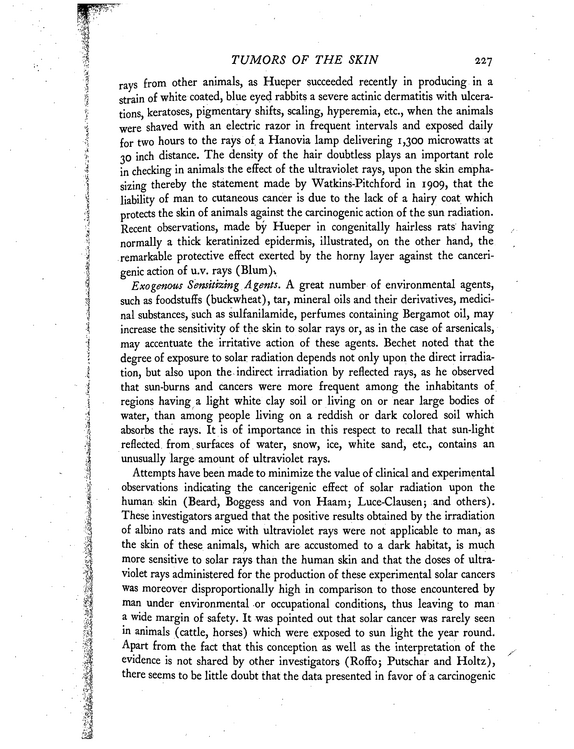 TUMORS OF THE SKIN 227

rays from other animals, as Hueper succeeded recently in producing in a strain of white coated, blue eyed rabbits a severe actinic dermatitis with ulcerations, keratoses, pigmentary shifts, scaling, hyperemia, etc., when the animals were shaved with an electric razor in frequent intervals and exposed daily for two hours to the rays of a Hanovia lamp delivering 1,300 microwatts at 30 inch distance. The density of the hair doubtless plays an important role in checking in animals the effect of the ultraviolet rays, upon the skin emphasizing thereby the statement made by Watkins-Pitchford in 1909, that the liability of man to cutaneous cancer is due to the lack of a hairy coat which protects the skin of animals against the carcinogenic action of the sun radiation. Recent observations, made by Hueper in congenitally hairless rats having normally a thick keratinized epidermis, illustrated, on the other hand, the remarkable protective effect exerted by the horny layer against the cancerigenic action of u.v. rays (Blum).

Exogenous Sensitizing Agents. A great number of environmental agents, such as foodstuffs (buckwheat), tar, mineral oils and their derivatives, medicinal substances, such as sulfanilamide, perfumes containing Bergamot oil, may increase the sensitivity of the skin to solar rays or, as in the case of arsenicals, may accentuate the irritative action of these agents. Bechet noted that the degree of exposure to solar radiation depends not only upon the direct irradiation, but also upon the indirect irradiation by reflected rays, as he observed that sun-burns and cancers were more frequent among the inhabitants of regions having a light white clay soil or living on or near large bodies of water, than among people living on a reddish or dark colored soil which absorbs the rays. It is of importance in this respect to recall that sun-light reflected from surfaces of water, snow, ice, white sand, etc., contains an unusually large amount of ultraviolet rays.

Attempts have been made to minimize the value of clinical and experimental observations indicating the cancerigenic effect of solar radiation upon the human skin (Beard, Boggess and von Haam; Luce-Clausen; and others). These investigators argued that the positive results obtained by the irradiation of albino rats and mice with ultraviolet rays were not applicable to man, as the skin of these animals, which are accustomed to a dark habitat, is much more sensitive to solar rays than the human skin and that the doses of ultraviolet rays administered for the production of these experimental solar cancers was moreover disproportionally high in comparison to those encountered by man under environmental or occupational conditions, thus leaving to man a wide margin of safety. It was pointed out that solar cancer was rarely seen in animals (cattle, horses) which were exposed to sun light the year round. Apart from the fact that this conception as well as the interpretation of the evidence is not shared by other investigators (Roffo; Putschar and Holtz), there seems to be little doubt that the data presented in favor of a carcinogenic